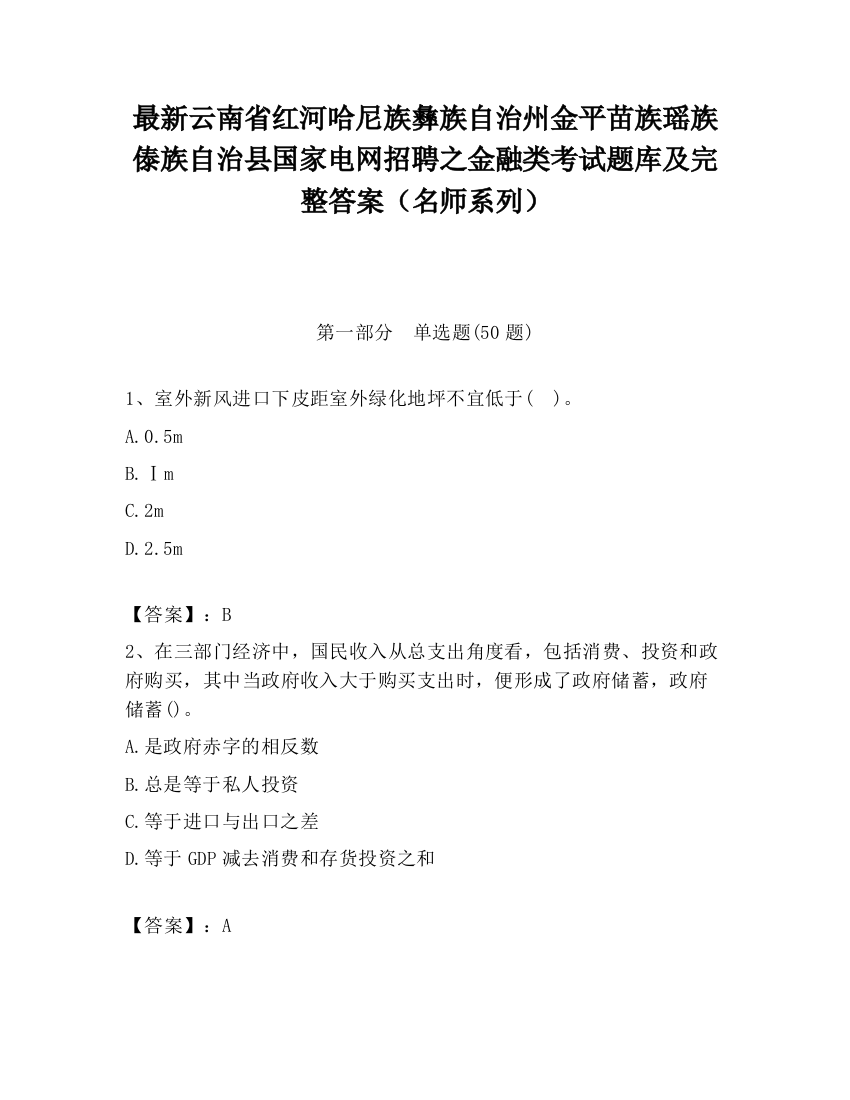 最新云南省红河哈尼族彝族自治州金平苗族瑶族傣族自治县国家电网招聘之金融类考试题库及完整答案（名师系列）

第一部分　单选题(50题)

1、室外新风进口下皮距室外绿化地坪不宜低于(　)。

A.0.5m

B.Ⅰm

C.2m

D.2.5m

【答案】：B

2、在三部门经济中，国民收入从总支出角度看，包括消费、投资和政府购买，其中当政府收入大于购买支出时，便形成了政府储蓄，政府储蓄()。

A.是政府赤字的相反数

B.总是等于私人投资

C.等于进口与出口之差

D.等于GDP减去消费和存货投资之和

【答案】：A